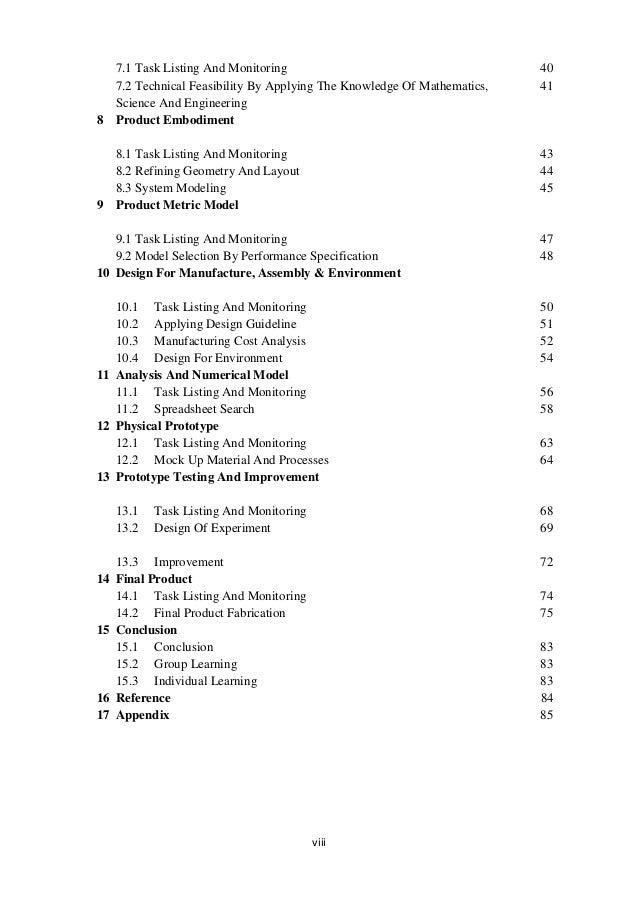 7.1 Task Listing And Monitoring 40
7.2 Technical Feasibility By Applying The Knowledge Of Mathematics, Science And Engineering 41
8 Product Embodiment

8.1 Task Listing And Monitoring 43
8.2 Refining Geometry And Layout 44
8.3 System Modeling 45
9 Product Metric Model

9.1 Task Listing And Monitoring 47
9.2 Model Selection By Performance Specification 48
10 Design For Manufacture, Assembly & Environment

10.1 Task Listing And Monitoring 50
10.2 Applying Design Guideline 51
10.3 Manufacturing Cost Analysis 52
10.4 Design For Environment 54
11 Analysis And Numerical Model
11.1 Task Listing And Monitoring 56
11.2 Spreadsheet Search 58
12 Physical Prototype
12.1 Task Listing And Monitoring 63
12.2 Mock Up Material And Processes 64
13 Prototype Testing And Improvement

13.1 Task Listing And Monitoring 68
13.2 Design Of Experiment 69

13.3 Improvement 72
14 Final Product
14.1 Task Listing And Monitoring 74
14.2 Final Product Fabrication 75
15 Conclusion
15.1 Conclusion 83
15.2 Group Learning 83
15.3 Individual Learning 83
16 Reference 84
17 Appendix 85

viii